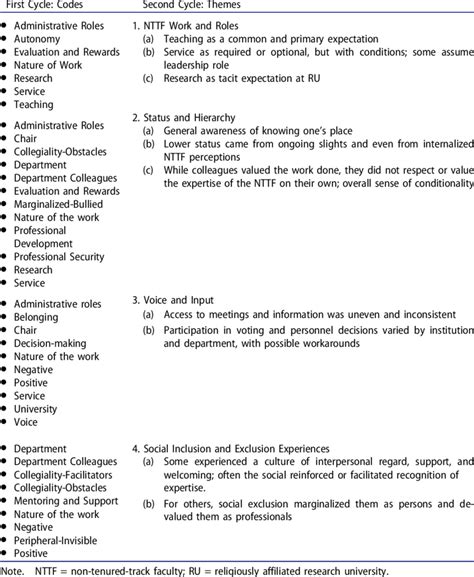 | First Cycle: Codes | Second Cycle: Themes |
|---|---|
| • Administrative Roles • Autonomy • Evaluation and Rewards • Nature of Work • Research • Service • Teaching | 1. NTTF Work and Roles (a) Teaching as a common and primary expectation (b) Service as required or optional, but with conditions; some assume leadership role (c) Research as tacit expectation at RU |
| • Administrative Roles • Chair • Collegiality-Obstacles • Department • Department Colleagues • Evaluation and Rewards • Marginalized-Bullied • Nature of the work • Professional Development • Professional Security • Research • Service | 2. Status and Hierarchy (a) General awareness of knowing one's place (b) Lower status came from ongoing slights and even from internalized NTTF perceptions (c) While colleagues valued the work done, they did not respect or value the expertise of the NTTF on their own; overall sense of conditionality |
| • Administrative roles • Belonging • Chair • Decision-making • Nature of the work • Negative • Positive • Service • University • Voice | 3. Voice and Input (a) Access to meetings and information was uneven and inconsistent (b) Participation in voting and personnel decisions varied by institution and department, with possible workarounds |
| • Department • Department Colleagues • Collegiality-Facilitators • Collegiality-Obstacles • Mentoring and Support • Nature of the work • Negative • Peripheral-Invisible • Positive | 4. Social Inclusion and Exclusion Experiences (a) Some experienced a culture of interpersonal regard, support, and welcoming; often the social reinforced or facilitated recognition of expertise. (b) For others, social exclusion marginalized them as persons and devalued them as professionals |

Note. NTTF = non-tenured-track faculty; RU = religiously affiliated research university.